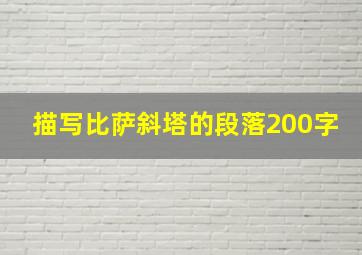 描写比萨斜塔的段落200字